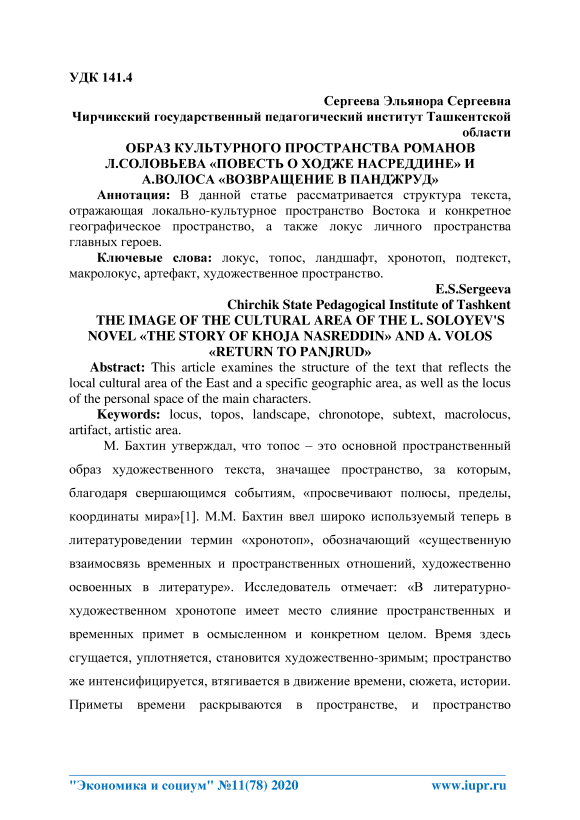 УДК 141.4

Сергеева Эльянора Сергеевна
Чирчикский государственный педагогический институт Ташкентской области

ОБРАЗ КУЛЬТУРНОГО ПРОСТРАНСТВА РОМАНОВ Л.СОЛОВЬЕВА «ПОВЕСТЬ О ХОДЖЕ НАСРЕДДИНЕ» И А.ВОЛОСА «ВОЗВРАЩЕНИЕ В ПАНДЖРУД»

Аннотация: В данной статье рассматривается структура текста, отражающая локально-культурное пространство Востока и конкретное географическое пространство, а также локус личного пространства главных героев.

Ключевые слова: локус, топос, ландшафт, хронотоп, подтекст, макролокус, артефакт, художественное пространство.

E.S.Sergeeva
Chirchik State Pedagogical Institute of Tashkent

THE IMAGE OF THE CULTURAL AREA OF THE L. SOLOYEV'S NOVEL «THE STORY OF KHOJA NASREDDIN» AND A. VOLOS «RETURN TO PANJRUD»

Abstract: This article examines the structure of the text that reflects the local cultural area of the East and a specific geographic area, as well as the locus of the personal space of the main characters.

Keywords: locus, topos, landscape, chronotope, subtext, macrolocus, artifact, artistic area.

М. Бахтин утверждал, что топос – это основной пространственный образ художественного текста, значащее пространство, за которым, благодаря свершающимся событиям, «просвечивают полюсы, пределы, координаты мира»[1]. М.М. Бахтин ввел широко используемый теперь в литературоведении термин «хронотоп», обозначающий «существенную взаимосвязь временных и пространственных отношений, художественно освоенных в литературе». Исследователь отмечает: «В литературно-художественном хронотопе имеет место слияние пространственных и временных примет в осмысленном и конкретном целом. Время здесь сгущается, уплотняется, становится художественно-зримым; пространство же интенсифицируется, втягивается в движение времени, сюжета, истории. Приметы времени раскрываются в пространстве, и пространство

"Экономика и социум" №11(78) 2020 www.iupr.ru